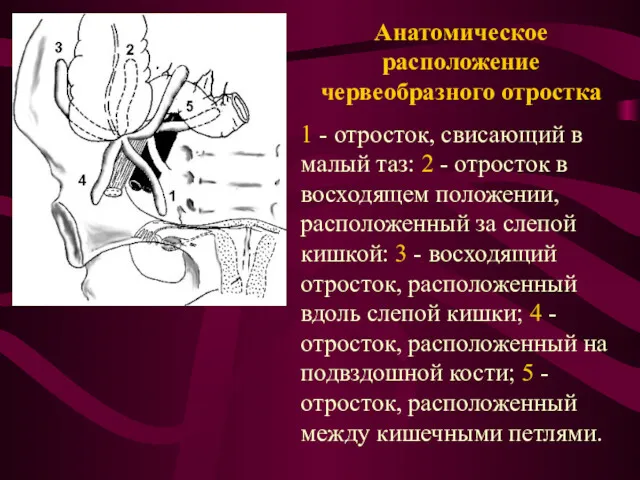 3
2
5
4
1

Анатомическое расположение червеобразного отростка

1 - отросток, свисающий в малый таз: 2 - отросток в восходящем положении, расположенный за слепой кишкой: 3 - восходящий отросток, расположенный вдоль слепой кишки; 4 - отросток, расположенный на подвздошной кости; 5 - отросток, расположенный между кишечными петлями.